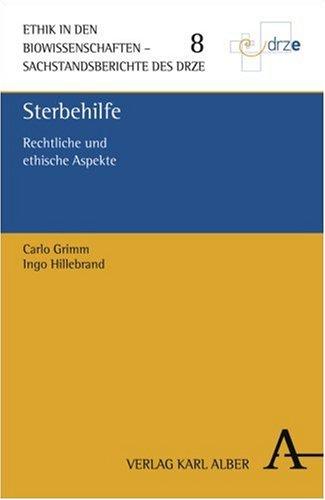 ETHIK IN DEN BIOWISSENSCHAFTEN – SACHSTANDSBERICHTE DES DRZE

8

drze

Sterbehilfe

Rechtliche und ethische Aspekte

Carlo Grimm
Ingo Hillebrand

VERLAG KARL ALBER

A